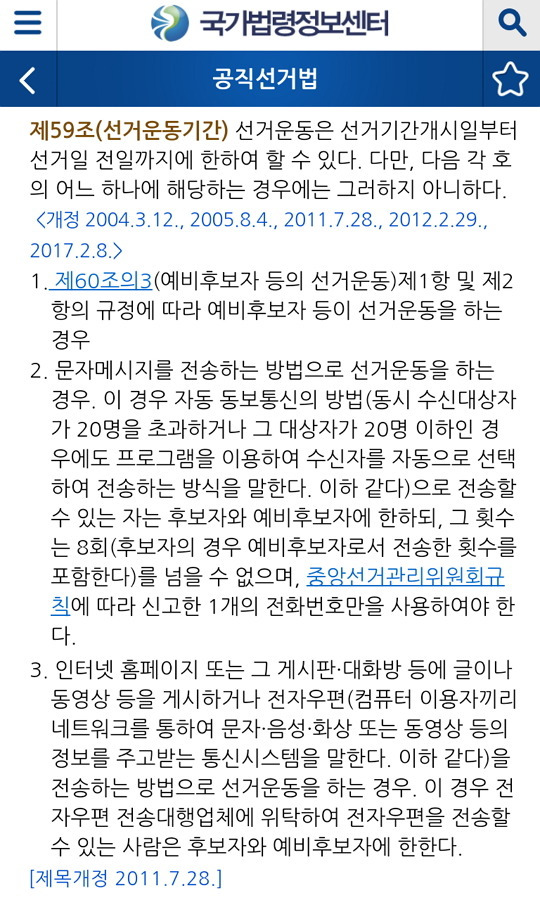 국가법령정보센터

공직선거법

제59조(선거운동기간) 선거운동은 선거기간개시일부터 선거일 전일까지에 한하여 할 수 있다. 다만, 다음 각 호의 어느 하나에 해당하는 경우에는 그러하지 아니하다. <개정 2004.3.12., 2005.8.4., 2011.7.28., 2012.2.29., 2017.2.8.>

1. 제60조의3(예비후보자 등의 선거운동)제1항 및 제2항의 규정에 따라 예비후보자 등이 선거운동을 하는 경우

2. 문자메시지를 전송하는 방법으로 선거운동을 하는 경우. 이 경우 자동 동보통신의 방법(동시 수신대상자가 20명을 초과하거나 그 대상자가 20명 이하인 경우에도 프로그램을 이용하여 수신자를 자동으로 선택하여 전송하는 방식을 말한다. 이하 같다)으로 전송할 수 있는 자는 후보자와 예비후보자에 한하되, 그 횟수는 8회(후보자의 경우 예비후보자로서 전송한 횟수를 포함한다)를 넘을 수 없으며, 중앙선거관리위원회규칙에 따라 신고한 1개의 전화번호만을 사용하여야 한다.

3. 인터넷 홈페이지 또는 그 게시판·대화방 등에 글이나 동영상 등을 게시하거나 전자우편(컴퓨터 이용자끼리 네트워크를 통하여 문자·음성·화상 또는 동영상 등의 정보를 주고받는 통신시스템을 말한다. 이하 같다)을 전송하는 방법으로 선거운동을 하는 경우. 이 경우 전자우편 전송대행업체에 위탁하여 전자우편을 전송할 수 있는 사람은 후보자와 예비후보자에 한한다.
[제목개정 2011.7.28.]